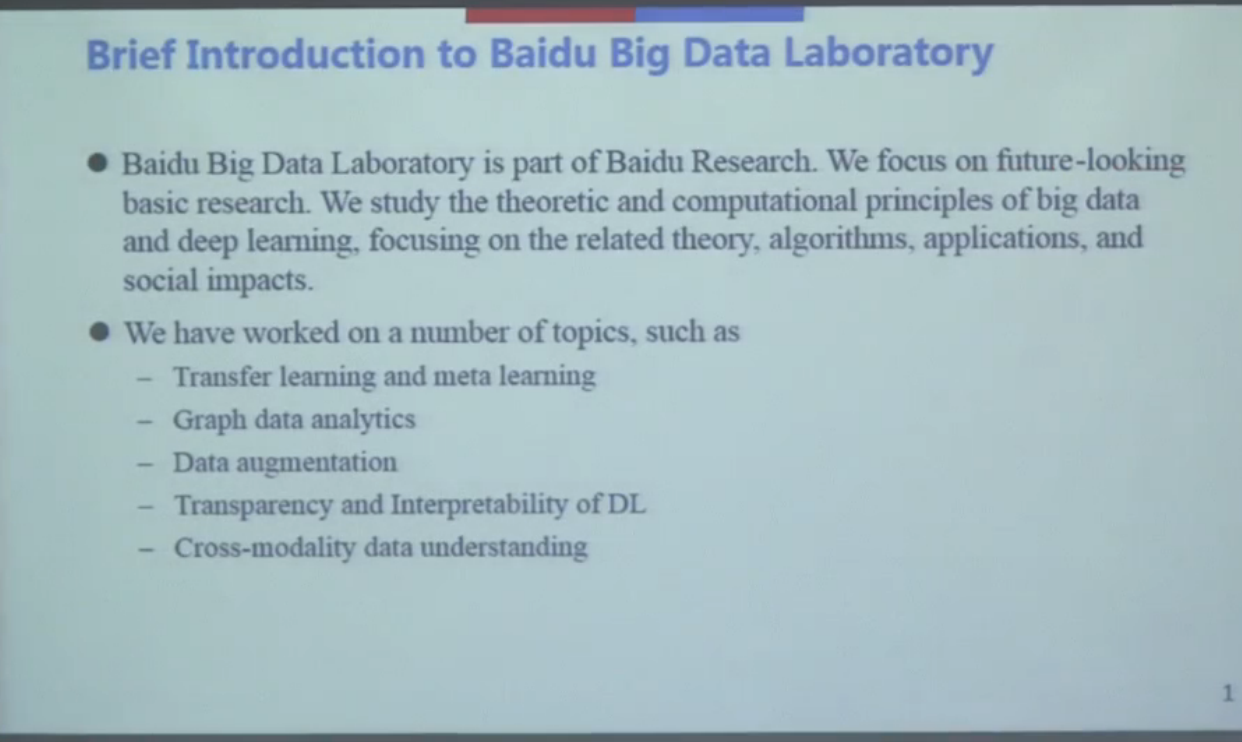 Brief Introduction to Baidu Big Data Laboratory

• Baidu Big Data Laboratory is part of Baidu Research. We focus on future-looking basic research. We study the theoretic and computational principles of big data and deep learning, focusing on the related theory, algorithms, applications, and social impacts.

• We have worked on a number of topics, such as
- Transfer learning and meta learning
- Graph data analytics
- Data augmentation
- Transparency and Interpretability of DL
- Cross-modality data understanding

1